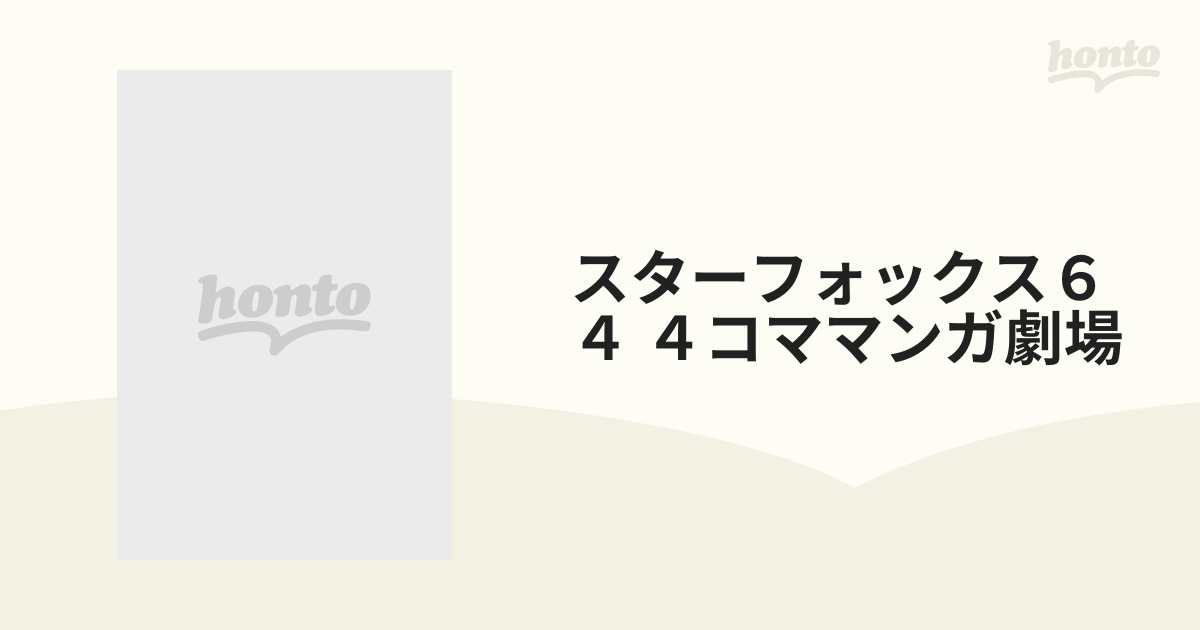 honto

honto

スターフォックス６４ ４コママンガ劇場